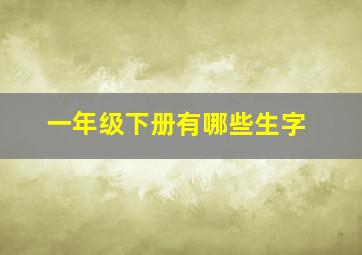 一年级下册有哪些生字